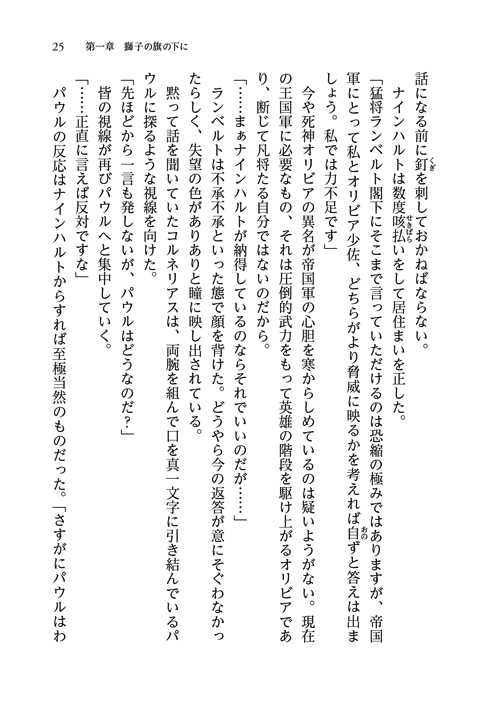 25　第一章　獅子の旗の下に

話になる前に釘を刺しておかねばならない。

ナインハルトは数度咳払いをして居住まいを正した。

「猛将ランベルト閣下にそこまで言っていただけるのは恐縮の極みではありますが、帝国軍にとって私とオリビア少佐、どちらがより脅威に映るかを考えれば自ずと答えは出ましょう。私では力不足です」

今や死神オリビアの異名が帝国軍の心胆を寒からしめているのは疑いようがない。現在の王国軍に必要なもの、それは圧倒的武力をもって英雄の階段を駆け上がるオリビアであり、断じて凡将たる自分ではないのだから。

「……まぁナインハルトが納得しているのならそれでいいのだが……」

ランベルトは不承不承といった態で顔を背けた。どうやら今の返答が意にそぐわなかったらしく、失望の色がありありと瞳に映し出されている。

黙って話を聞いていたコルネリアスは、両腕を組んで口を真一文字に引き結んでいるパウルに探るような視線を向けた。

「先ほどから一言も発しないが、パウルはどうなのだ？」

皆の視線が再びパウルへと集中していく。

「……正直に言えば反対ですな」

パウルの反応はナインハルトからすれば至極当然のものだった。「さすがにパウルはわ